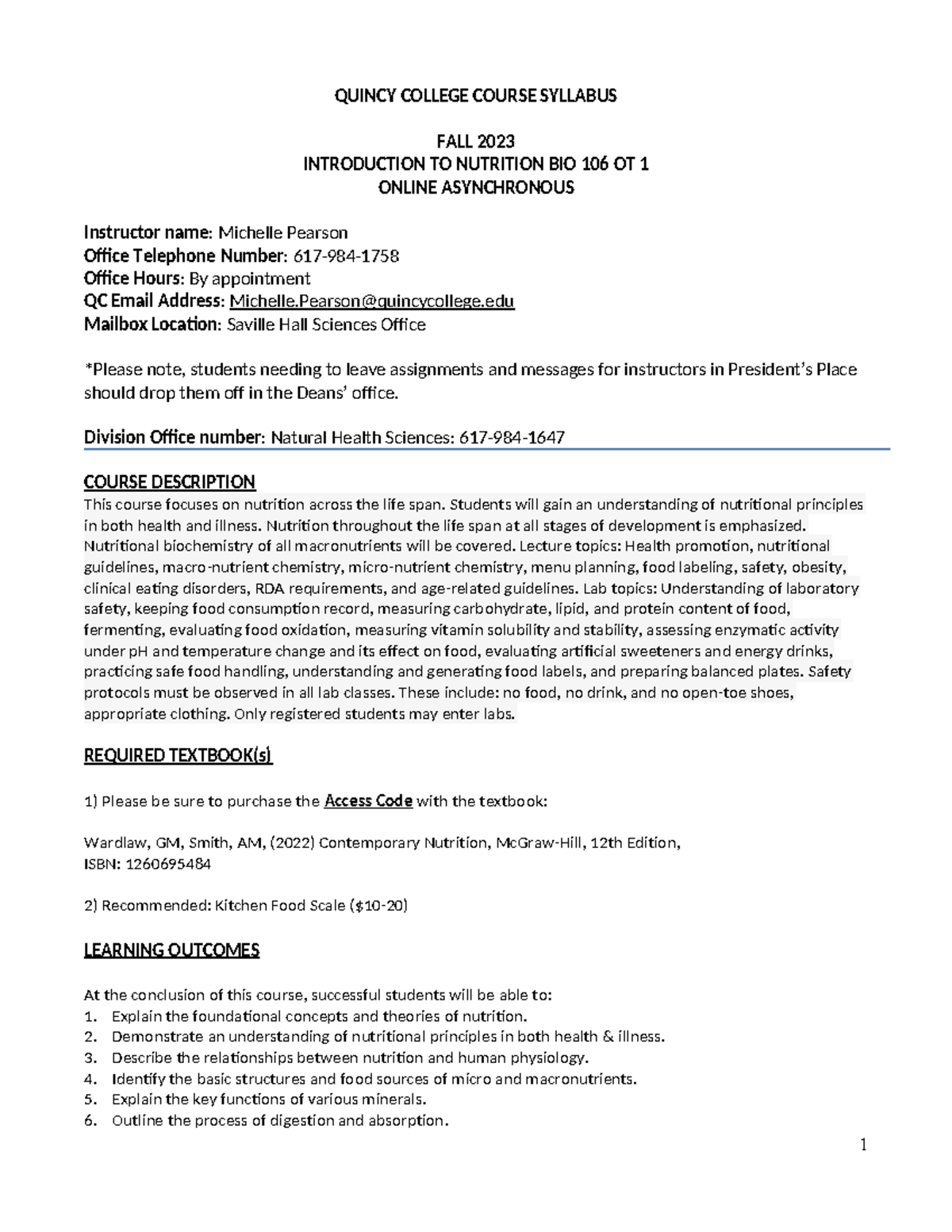 QUINCY COLLEGE COURSE SYLLABUS

FALL 2023
INTRODUCTION TO NUTRITION BIO 106 OT 1
ONLINE ASYNCHRONOUS

Instructor name: Michelle Pearson
Office Telephone Number: 617-984-1758
Office Hours: By appointment
QC Email Address: Michelle.Pearson@quincycollege.edu
Mailbox Location: Saville Hall Sciences Office

*Please note, students needing to leave assignments and messages for instructors in President's Place should drop them off in the Deans' office.

Division Office number: Natural Health Sciences: 617-984-1647

COURSE DESCRIPTION
This course focuses on nutrition across the life span. Students will gain an understanding of nutritional principles in both health and illness. Nutrition throughout the life span at all stages of development is emphasized. Nutritional biochemistry of all macronutrients will be covered. Lecture topics: Health promotion, nutritional guidelines, macro-nutrient chemistry, micro-nutrient chemistry, menu planning, food labeling, safety, obesity, clinical eating disorders, RDA requirements, and age-related guidelines. Lab topics: Understanding of laboratory safety, keeping food consumption record, measuring carbohydrate, lipid, and protein content of food, fermenting, evaluating food oxidation, measuring vitamin solubility and stability, assessing enzymatic activity under pH and temperature change and its effect on food, evaluating artificial sweeteners and energy drinks, practicing safe food handling, understanding and generating food labels, and preparing balanced plates. Safety protocols must be observed in all lab classes. These include: no food, no drink, and no open-toe shoes, appropriate clothing. Only registered students may enter labs.

REQUIRED TEXTBOOK(s)

1) Please be sure to purchase the Access Code with the textbook:

Wardlaw, GM, Smith, AM, (2022) Contemporary Nutrition, McGraw-Hill, 12th Edition, ISBN: 1260695484

2) Recommended: Kitchen Food Scale ($10-20)

LEARNING OUTCOMES

At the conclusion of this course, successful students will be able to:
1. Explain the foundational concepts and theories of nutrition.
2. Demonstrate an understanding of nutritional principles in both health & illness.
3. Describe the relationships between nutrition and human physiology.
4. Identify the basic structures and food sources of micro and macronutrients.
5. Explain the key functions of various minerals.
6. Outline the process of digestion and absorption.

1